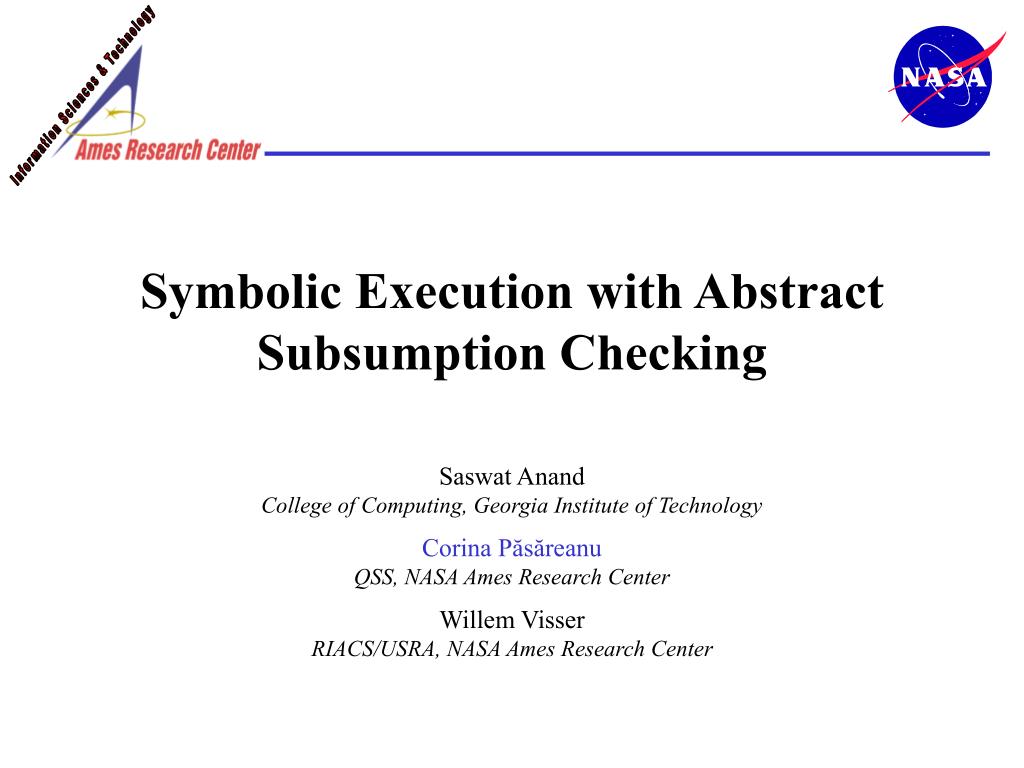 Information Sciences & Technology
Ames Research Center

NASA

Symbolic Execution with Abstract Subsumption Checking

Saswat Anand
College of Computing, Georgia Institute of Technology

Corina Păsăreanu
QSS, NASA Ames Research Center

Willem Visser
RIACS/USRA, NASA Ames Research Center